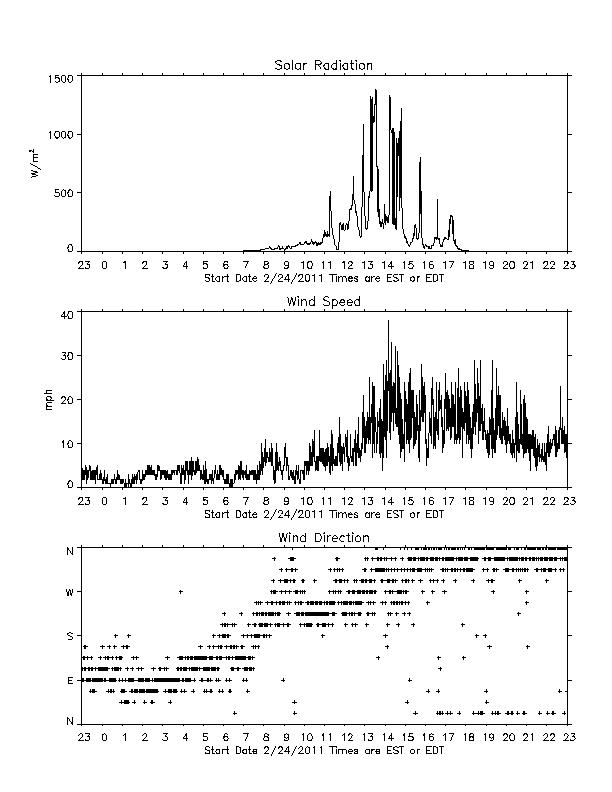 Solar Radiation

$W/m^2$

1500
1000
500
0

23 0 1 2 3 4 5 6 7 8 9 10 11 12 13 14 15 16 17 18 19 20 21 22 23
Start Date 2/24/2011 Times are EST or EDT

Wind Speed

mph

40
30
20
10
0

23 0 1 2 3 4 5 6 7 8 9 10 11 12 13 14 15 16 17 18 19 20 21 22 23
Start Date 2/24/2011 Times are EST or EDT

Wind Direction

N
W
S
E
N

23 0 1 2 3 4 5 6 7 8 9 10 11 12 13 14 15 16 17 18 19 20 21 22 23
Start Date 2/24/2011 Times are EST or EDT